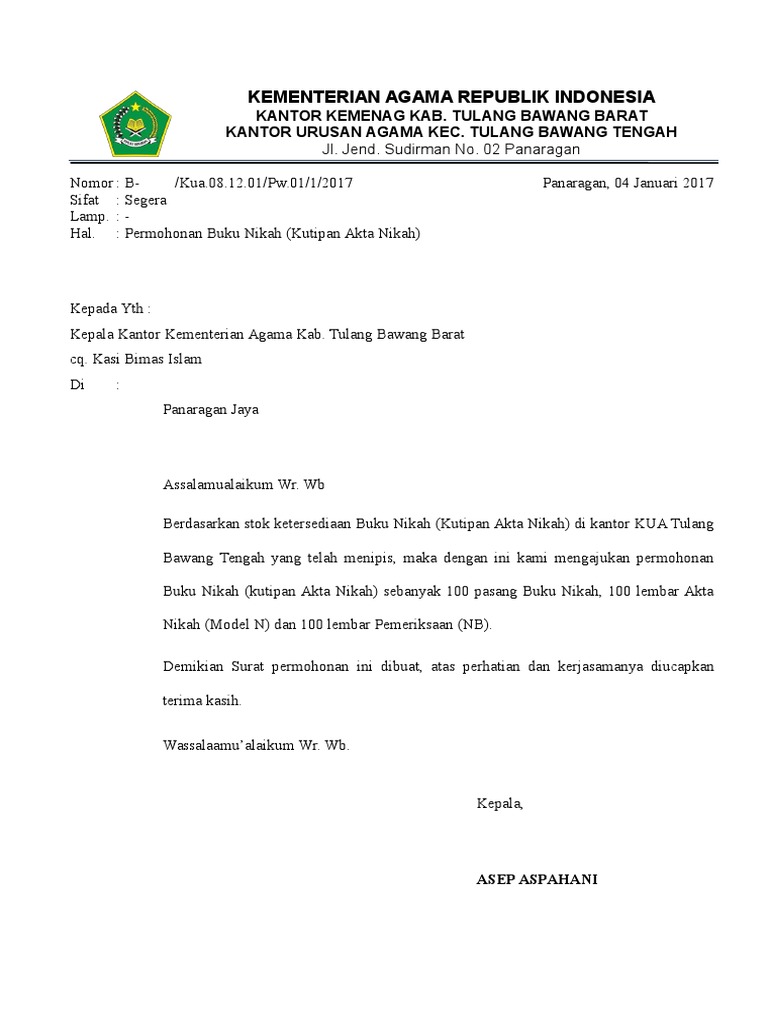 KEMENTERIAN AGAMA REPUBLIK INDONESIA
KANTOR KEMENAG KAB. TULANG BAWANG BARAT
KANTOR URUSAN AGAMA KEC. TULANG BAWANG TENGAH
Jl. Jend. Sudirman No. 02 Panaragan

Nomor : B- /Kua.08.12.01/Pw.01/1/2017
Panaragan, 04 Januari 2017
Sifat : Segera
Lamp. : -
Hal. : Permohonan Buku Nikah (Kutipan Akta Nikah)

Kepada Yth :
Kepala Kantor Kementerian Agama Kab. Tulang Bawang Barat
cq. Kasi Bimas Islam
Di :
Panaragan Jaya

Assalamualaikum Wr. Wb

Berdasarkan stok ketersediaan Buku Nikah (Kutipan Akta Nikah) di kantor KUA Tulang Bawang Tengah yang telah menipis, maka dengan ini kami mengajukan permohonan Buku Nikah (kutipan Akta Nikah) sebanyak 100 pasang Buku Nikah, 100 lembar Akta Nikah (Model N) dan 100 lembar Pemeriksaan (NB).

Demikian Surat permohonan ini dibuat, atas perhatian dan kerjasamanya diucapkan terima kasih.

Wassalaamu'alaikum Wr. Wb.

Kepala,

ASEP ASPAHANI